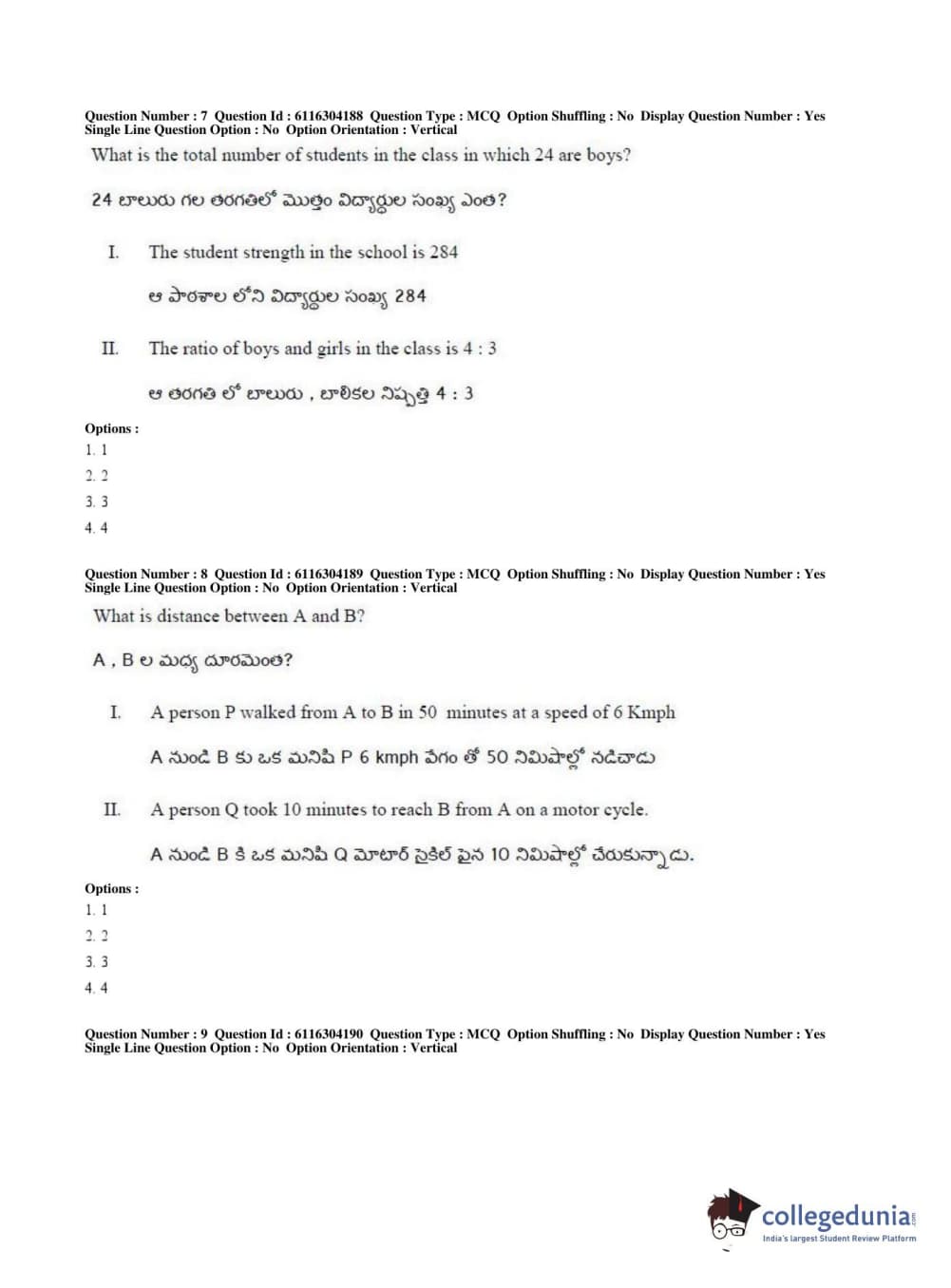 Question Number : 7 Question Id : 6116304188 Question Type : MCQ Option Shuffling : No Display Question Number : Yes Single Line Question Option : No Option Orientation : Vertical

What is the total number of students in the class in which 24 are boys?

24 బాలురు గల తరగతిలో మొత్తం విద్యార్థుల సంఖ్య ఎంత?

I. The student strength in the school is 284

ఆ పాఠశాల లోని విద్యార్థుల సంఖ్య 284

II. The ratio of boys and girls in the class is 4 : 3

ఆ తరగతి లో బాలురు , బాలికల నిష్పత్తి 4 : 3

Options :
1. 1
2. 2
3. 3
4. 4

Question Number : 8 Question Id : 6116304189 Question Type : MCQ Option Shuffling : No Display Question Number : Yes Single Line Question Option : No Option Orientation : Vertical

What is distance between A and B?

A , B ల మధ్య దూరమెంత?

I. A person P walked from A to B in 50 minutes at a speed of 6 Kmph

A నుండి B కు ఒక మనిషి P 6 kmph వేగం తో 50 నిమిషాల్లో నడిచాడు

II. A person Q took 10 minutes to reach B from A on a motor cycle.

A నుండి B కి ఒక మనిషి Q మోటార్ సైకిల్ పైన 10 నిమిషాల్లో చేరుకున్నాడు.

Options :
1. 1
2. 2
3. 3
4. 4

Question Number : 9 Question Id : 6116304190 Question Type : MCQ Option Shuffling : No Display Question Number : Yes Single Line Question Option : No Option Orientation : Vertical

collegedunia.com
India's largest Student Review Platform